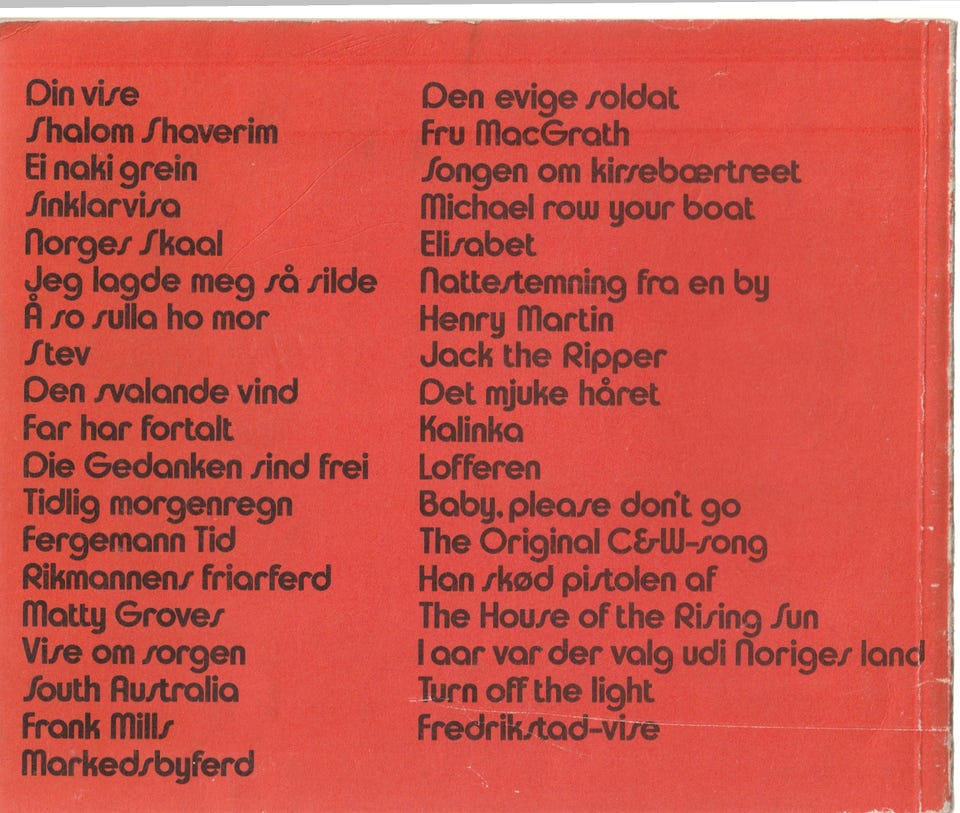 Din vise
Shalom Shaverim
Ei naki grein
Sinklarvisa
Norges Skaal
Jeg lagde meg så silde
Å so sulla ho mor
Stev
Den svalande vind
Far har fortalt
Die Gedanken sind frei
Tidlig morgenregn
Fergemann Tid
Rikmannens friarferd
Matty Groves
Vise om sorgen
South Australia
Frank Mills
Markedsbyferd

Den evige soldat
Fru MacGrath
Songen om kirsebærtreet
Michael row your boat
Elisabet
Nattestemning fra en by
Henry Martin
Jack the Ripper
Det mjuke håret
Kalinka
Lofferen
Baby, please don't go
The Original C&W-song
Han skød pistolen af
The House of the Rising Sun
I aar var der valg udi Noriges land
Turn off the light
Fredrikstad-vise